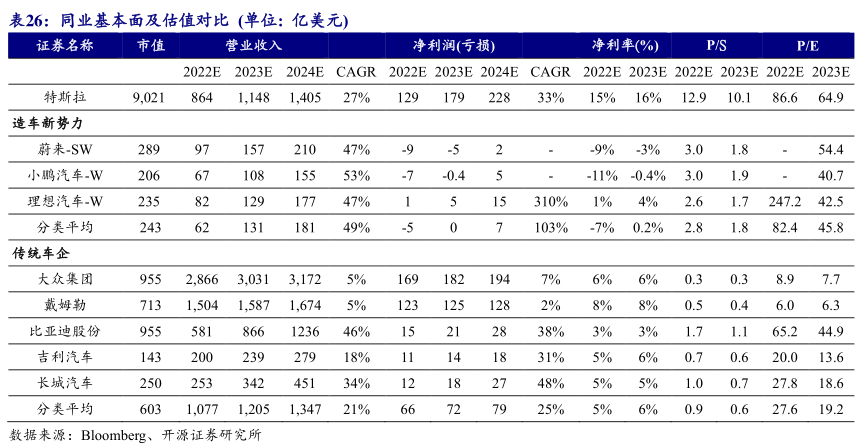 表26：同业基本面及估值对比（单位：亿美元）

| 证券名称 | 市值 | 营业收入 | | | | 净利润(亏损) | | | | 净利率(%) | | P/S | | P/E | |
|---|---|---|---|---|---|---|---|---|---|---|---|---|---|---|---|
| | | 2022E | 2023E | 2024E | CAGR | 2022E | 2023E | 2024E | CAGR | 2022E | 2023E | 2022E | 2023E | 2022E | 2023E |
| 特斯拉 | 9,021 | 864 | 1,148 | 1,405 | 27% | 129 | 179 | 228 | 33% | 15% | 16% | 12.9 | 10.1 | 86.6 | 64.9 |
| 造车新势力 | | | | | | | | | | | | | | | |
| 蔚来-SW | 289 | 97 | 157 | 210 | 47% | -9 | -5 | 2 | - | -9% | -3% | 3.0 | 1.8 | - | 54.4 |
| 小鹏汽车-W | 206 | 67 | 108 | 155 | 53% | -7 | -0.4 | 5 | - | -11% | -0.4% | 3.0 | 1.9 | - | 40.7 |
| 理想汽车-W | 235 | 82 | 129 | 177 | 47% | 1 | 5 | 15 | 310% | 1% | 4% | 2.6 | 1.7 | 247.2 | 42.5 |
| 分类平均 | 243 | 62 | 131 | 181 | 49% | -5 | 0 | 7 | 103% | -7% | 0.2% | 2.8 | 1.8 | 82.4 | 45.8 |
| 传统车企 | | | | | | | | | | | | | | | |
| 大众集团 | 955 | 2,866 | 3,031 | 3,172 | 5% | 169 | 182 | 194 | 7% | 6% | 6% | 0.3 | 0.3 | 8.9 | 7.7 |
| 戴姆勒 | 713 | 1,504 | 1,587 | 1,674 | 5% | 123 | 125 | 128 | 2% | 8% | 8% | 0.5 | 0.4 | 6.0 | 6.3 |
| 比亚迪股份 | 955 | 581 | 866 | 1236 | 46% | 15 | 21 | 28 | 38% | 3% | 3% | 1.7 | 1.1 | 65.2 | 44.9 |
| 吉利汽车 | 143 | 200 | 239 | 279 | 18% | 11 | 14 | 18 | 31% | 5% | 6% | 0.7 | 0.6 | 20.0 | 13.6 |
| 长城汽车 | 250 | 253 | 342 | 451 | 34% | 12 | 18 | 27 | 48% | 5% | 5% | 1.0 | 0.7 | 27.8 | 18.6 |
| 分类平均 | 603 | 1,077 | 1,205 | 1,347 | 21% | 66 | 72 | 79 | 25% | 5% | 6% | 0.9 | 0.6 | 27.6 | 19.2 |

数据来源：Bloomberg、开源证券研究所